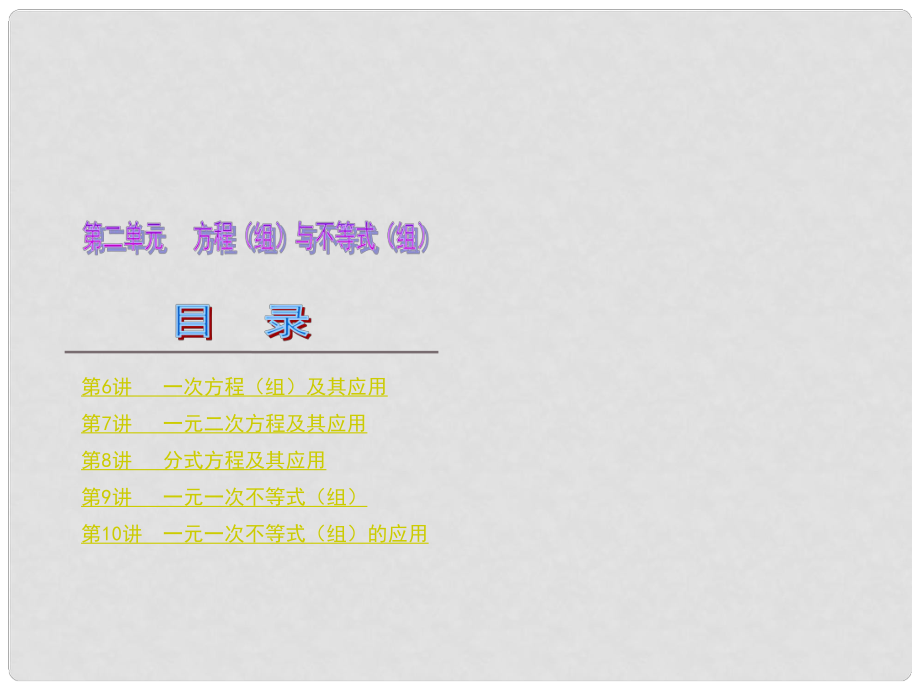 第二单元　方程（组）与不等式（组）

目　录

第6讲　一次方程（组）及其应用

第7讲　一元二次方程及其应用

第8讲　分式方程及其应用

第9讲　一元一次不等式（组）

第10讲　一元一次不等式（组）的应用